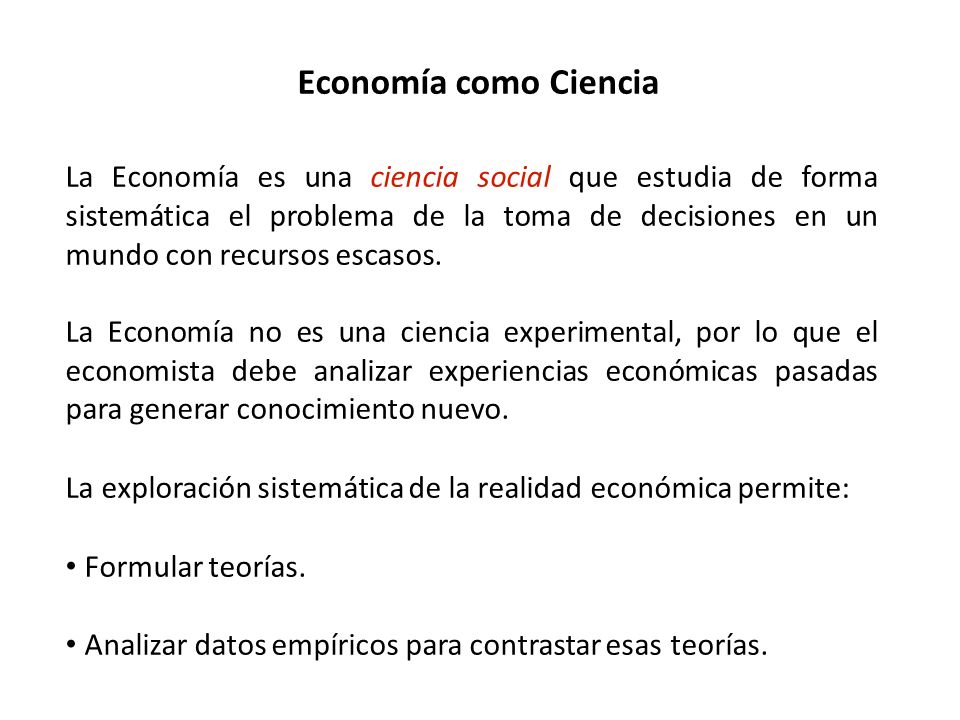 Economía como Ciencia

La Economía es una ciencia social que estudia de forma sistemática el problema de la toma de decisiones en un mundo con recursos escasos.

La Economía no es una ciencia experimental, por lo que el economista debe analizar experiencias económicas pasadas para generar conocimiento nuevo.

La exploración sistemática de la realidad económica permite:

• Formular teorías.

• Analizar datos empíricos para contrastar esas teorías.